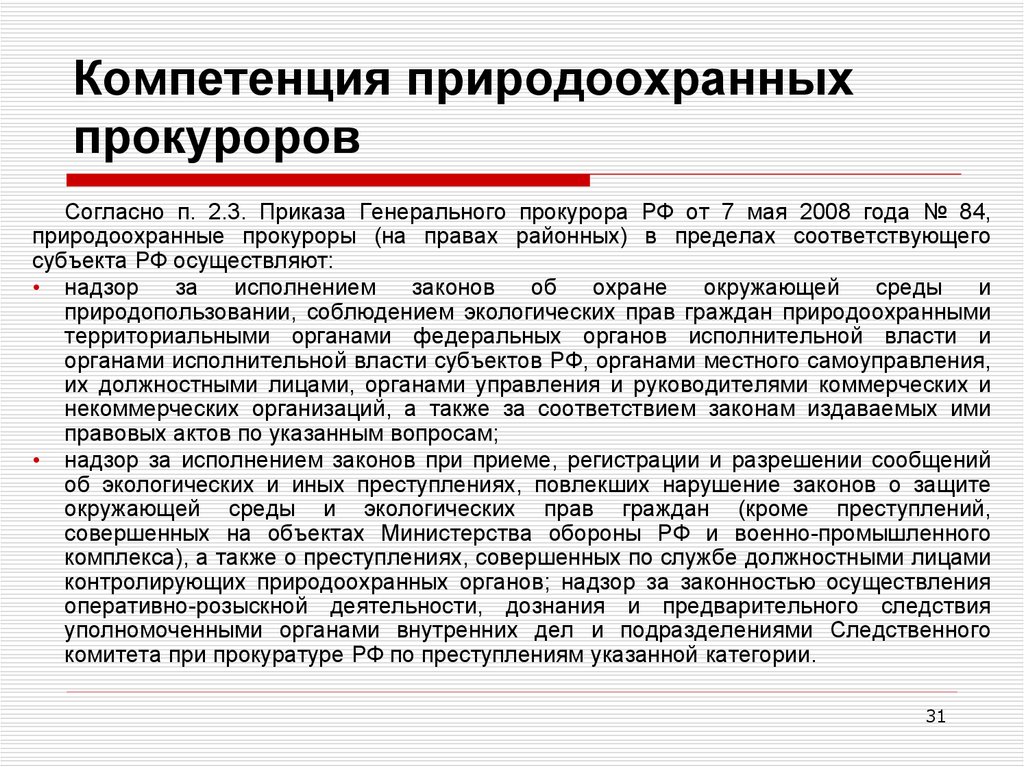 Компетенция природоохранных прокуроров

Согласно п. 2.3. Приказа Генерального прокурора РФ от 7 мая 2008 года № 84, природоохранные прокуроры (на правах районных) в пределах соответствующего субъекта РФ осуществляют:

• надзор за исполнением законов об охране окружающей среды и природопользовании, соблюдением экологических прав граждан природоохранными территориальными органами федеральных органов исполнительной власти и органами исполнительной власти субъектов РФ, органами местного самоуправления, их должностными лицами, органами управления и руководителями коммерческих и некоммерческих организаций, а также за соответствием законам издаваемых ими правовых актов по указанным вопросам;

• надзор за исполнением законов при приеме, регистрации и разрешении сообщений об экологических и иных преступлениях, повлекших нарушение законов о защите окружающей среды и экологических прав граждан (кроме преступлений, совершенных на объектах Министерства обороны РФ и военно-промышленного комплекса), а также о преступлениях, совершенных по службе должностными лицами контролирующих природоохранных органов; надзор за законностью осуществления оперативно-розыскной деятельности, дознания и предварительного следствия уполномоченными органами внутренних дел и подразделениями Следственного комитета при прокуратуре РФ по преступлениям указанной категории.

31